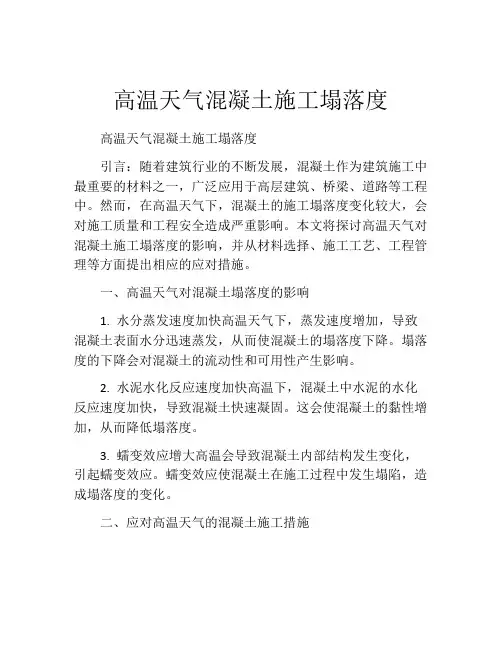 高温天气混凝土施工塌落度

高温天气混凝土施工塌落度

引言：随着建筑行业的不断发展，混凝土作为建筑施工中最重要的材料之一，广泛应用于高层建筑、桥梁、道路等工程中。然而，在高温天气下，混凝土的施工塌落度变化较大，会对施工质量和工程安全造成严重影响。本文将探讨高温天气对混凝土施工塌落度的影响，并从材料选择、施工工艺、工程管理等方面提出相应的应对措施。

一、高温天气对混凝土塌落度的影响

1. 水分蒸发速度加快高温天气下，蒸发速度增加，导致混凝土表面水分迅速蒸发，从而使混凝土的塌落度下降。塌落度的下降会对混凝土的流动性和可用性产生影响。

2. 水泥水化反应速度加快高温下，混凝土中水泥的水化反应速度加快，导致混凝土快速凝固。这会使混凝土的黏性增加，从而降低塌落度。

3. 蠕变效应增大高温会导致混凝土内部结构发生变化，引起蠕变效应。蠕变效应使混凝土在施工过程中发生塌陷，造成塌落度的变化。

二、应对高温天气的混凝土施工措施